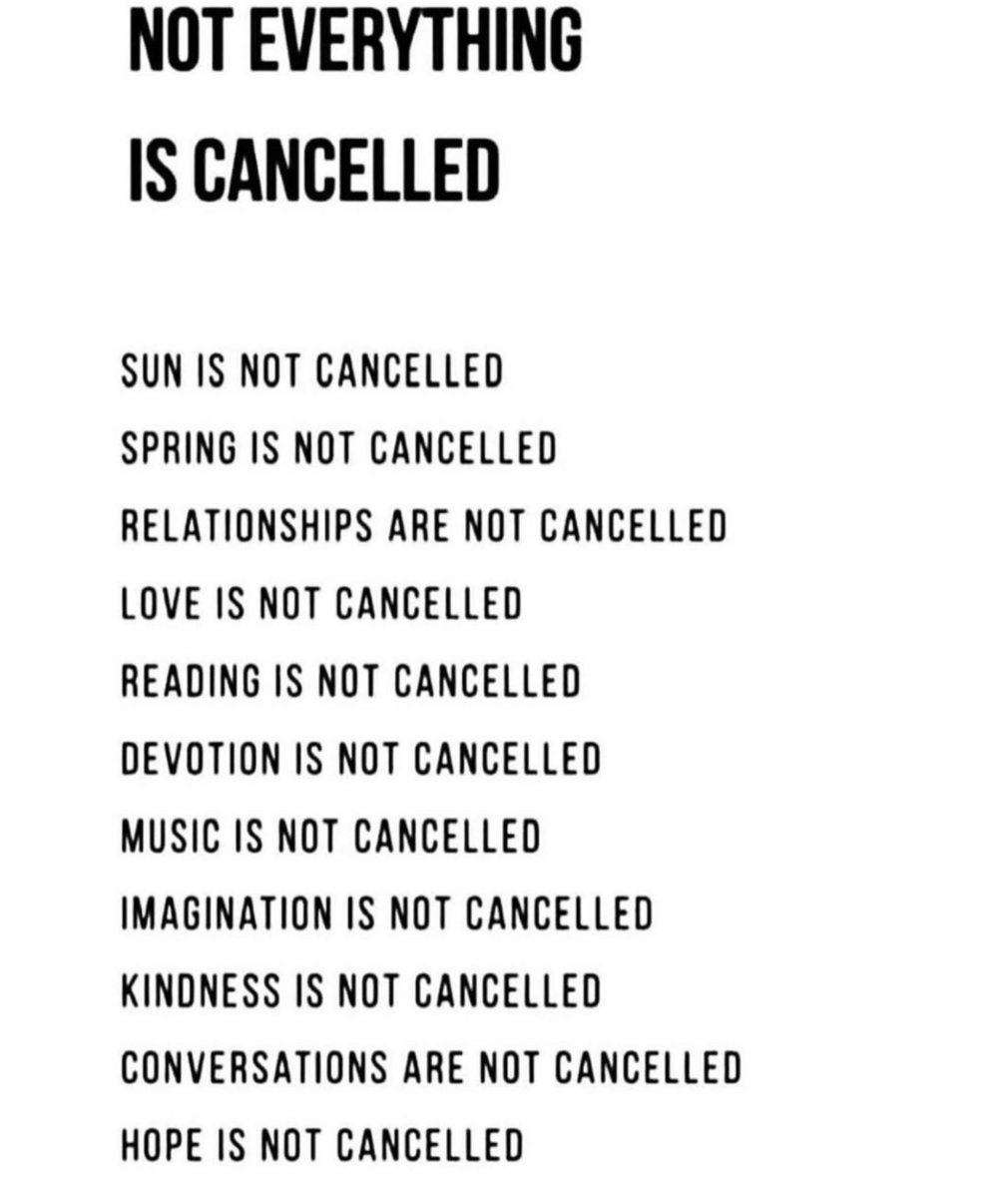 NOT EVERYTHING
IS CANCELLED

SUN IS NOT CANCELLED
SPRING IS NOT CANCELLED
RELATIONSHIPS ARE NOT CANCELLED
LOVE IS NOT CANCELLED
READING IS NOT CANCELLED
DEVOTION IS NOT CANCELLED
MUSIC IS NOT CANCELLED
IMAGINATION IS NOT CANCELLED
KINDNESS IS NOT CANCELLED
CONVERSATIONS ARE NOT CANCELLED
HOPE IS NOT CANCELLED